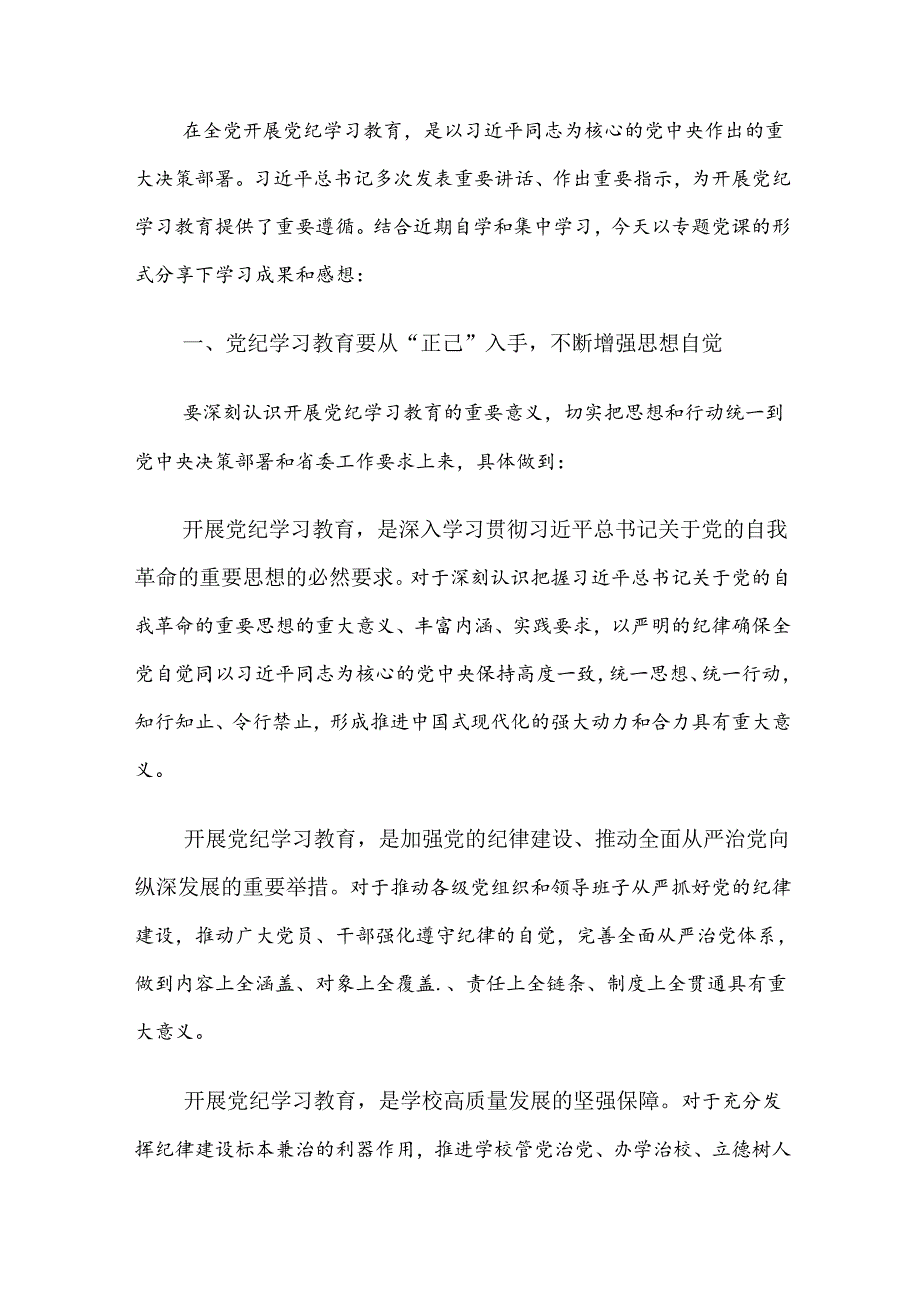 在全党开展党纪学习教育，是以习近平同志为核心的党中央作出的重大决策部署。习近平总书记多次发表重要讲话、作出重要指示，为开展党纪学习教育提供了重要遵循。结合近期自学和集中学习，今天以专题党课的形式分享下学习成果和感想：

一、党纪学习教育要从“正己”入手，不断增强思想自觉

要深刻认识开展党纪学习教育的重要意义，切实把思想和行动统一到党中央决策部署和省委工作要求上来，具体做到：

开展党纪学习教育，是深入学习贯彻习近平总书记关于党的自我革命的重要思想的必然要求。对于深刻认识把握习近平总书记关于党的自我革命的重要思想的重大意义、丰富内涵、实践要求，以严明的纪律确保全党自觉同以习近平同志为核心的党中央保持高度一致，统一思想、统一行动，知行知止、令行禁止，形成推进中国式现代化的强大动力和合力具有重大意义。

开展党纪学习教育，是加强党的纪律建设、推动全面从严治党向纵深发展的重要举措。对于推动各级党组织和领导班子从严抓好党的纪律建设，推动广大党员、干部强化遵守纪律的自觉，完善全面从严治党体系，做到内容上全涵盖、对象上全覆盖.、责任上全链条、制度上全贯通具有重大意义。

开展党纪学习教育，是学校高质量发展的坚强保障。对于充分发挥纪律建设标本兼治的利器作用，推进学校管党治党、办学治校、立德树人